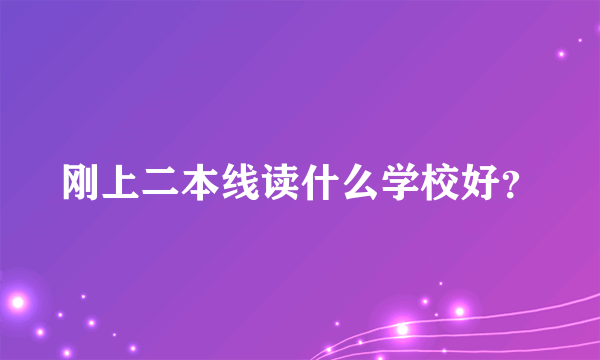 刚上二本线读什么学校好?